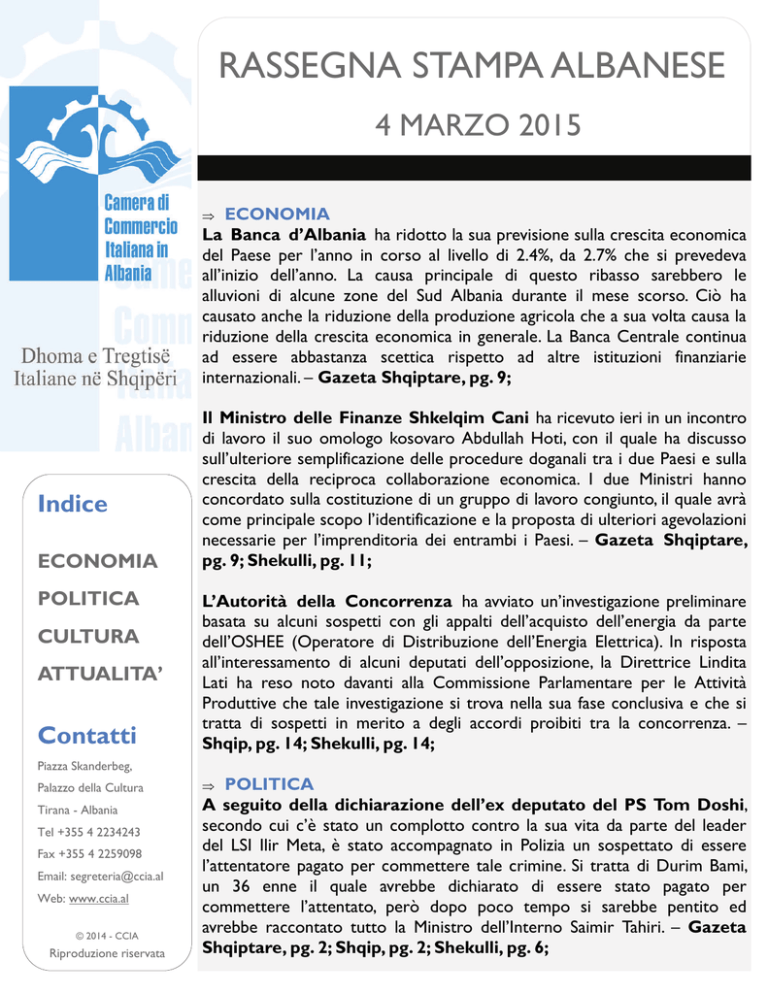 RASSEGNA STAMPA ALBANESE

4 MARZO 2015

Camera di Commercio Italiana in Albania

Dhoma e Tregtisë Italiane në Shqipëri

Indice

ECONOMIA

POLITICA

CULTURA

ATTUALITA'

Contatti

Piazza Skanderbeg,

Palazzo della Cultura

Tirana - Albania

Tel +355 4 2234243

Fax +355 4 2259098

Email: segreteria@ccia.al

Web: www.ccia.al

© 2014 - CCIA

Riproduzione riservata

⇒ ECONOMIA

La Banca d'Albania ha ridotto la sua previsione sulla crescita economica del Paese per l'anno in corso al livello di 2.4%, da 2.7% che si prevedeva all'inizio dell'anno. La causa principale di questo ribasso sarebbero le alluvioni di alcune zone del Sud Albania durante il mese scorso. Ciò ha causato anche la riduzione della produzione agricola che a sua volta causa la riduzione della crescita economica in generale. La Banca Centrale continua ad essere abbastanza scettica rispetto ad altre istituzioni finanziarie internazionali. – Gazeta Shqiptare, pg. 9;

Il Ministro delle Finanze Shkelqim Cani ha ricevuto ieri in un incontro di lavoro il suo omologo kosovaro Abdullah Hoti, con il quale ha discusso sull'ulteriore semplificazione delle procedure doganali tra i due Paesi e sulla crescita della reciproca collaborazione economica. I due Ministri hanno concordato sulla costituzione di un gruppo di lavoro congiunto, il quale avrà come principale scopo l'identificazione e la proposta di ulteriori agevolazioni necessarie per l'imprenditoria dei entrambi i Paesi. – Gazeta Shqiptare, pg. 9; Shekulli, pg. 11;

L'Autorità della Concorrenza ha avviato un'investigazione preliminare basata su alcuni sospetti con gli appalti dell'acquisto dell'energia da parte dell'OSHEE (Operatore di Distribuzione dell'Energia Elettrica). In risposta all'interessamento di alcuni deputati dell'opposizione, la Direttrice Lindita Lati ha reso noto davanti alla Commissione Parlamentare per le Attività Produttive che tale investigazione si trova nella sua fase conclusiva e che si tratta di sospetti in merito a degli accordi proibiti tra la concorrenza. – Shqip, pg. 14; Shekulli, pg. 14;

⇒ POLITICA

A seguito della dichiarazione dell'ex deputato del PS Tom Doshi, secondo cui c'è stato un complotto contro la sua vita da parte del leader del LSI Ilir Meta, è stato accompagnato in Polizia un sospettato di essere l'attentatore pagato per commettere tale crimine. Si tratta di Durim Bami, un 36 enne il quale avrebbe dichiarato di essere stato pagato per commettere l'attentato, però dopo poco tempo si sarebbe pentito ed avrebbe raccontato tutto la Ministro dell'Interno Saimir Tahiri. – Gazeta Shqiptare, pg. 2; Shqip, pg. 2; Shekulli, pg. 6;